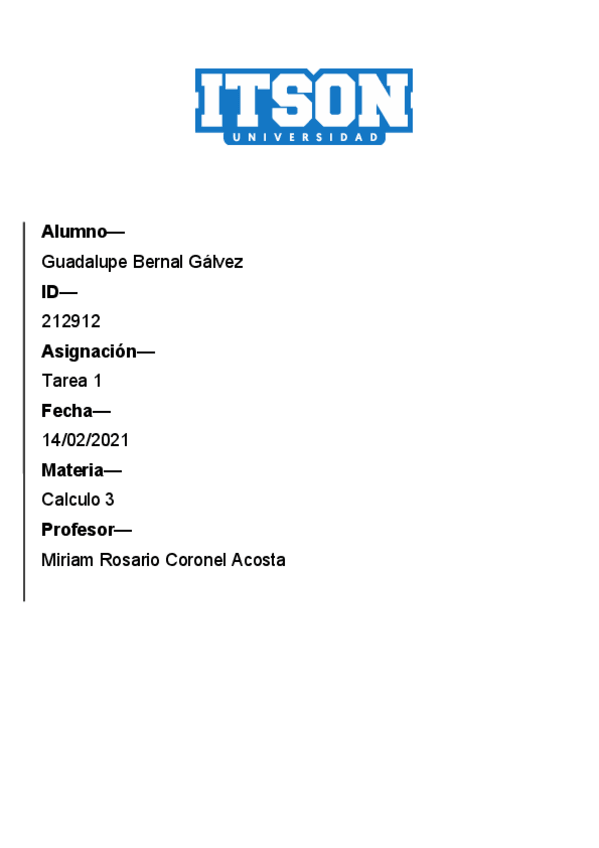 ITSON
UNIVERSIDAD

Alumno—
Guadalupe Bernal Gálvez
ID—
212912
Asignación—
Tarea 1
Fecha—
14/02/2021
Materia—
Calculo 3
Profesor—
Miriam Rosario Coronel Acosta